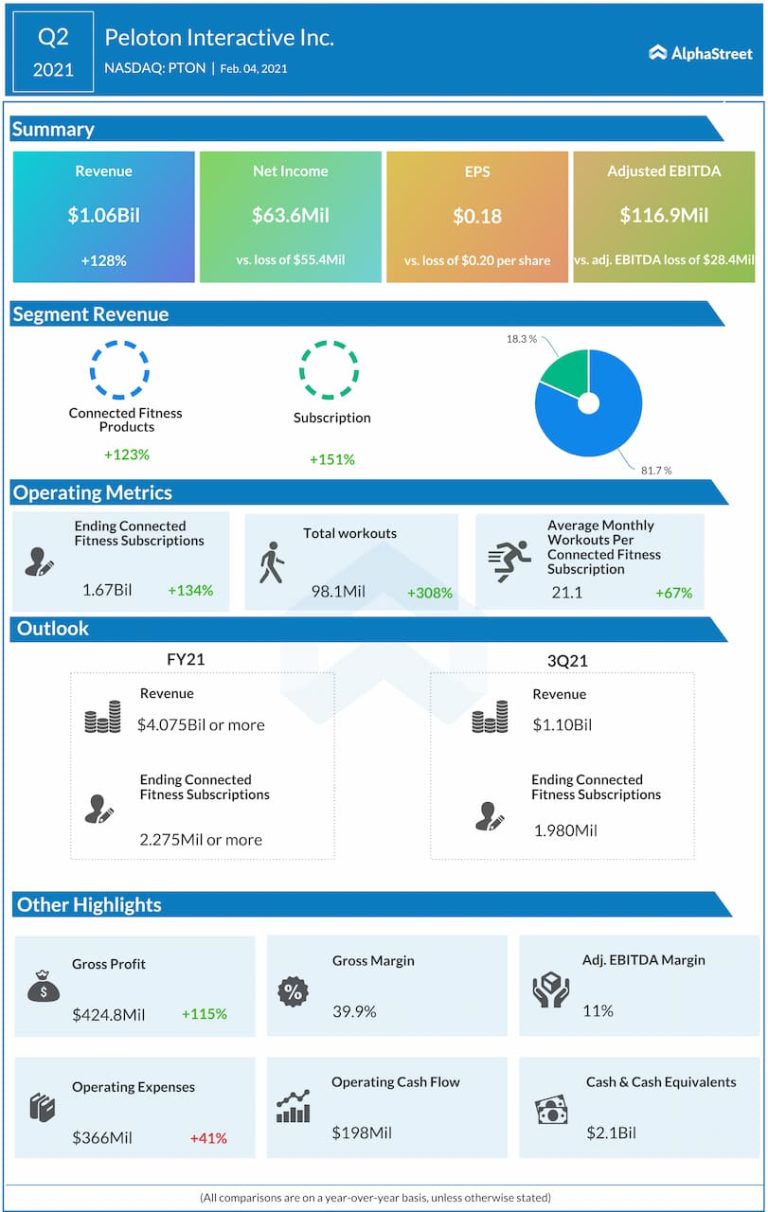 Q2
2021

Peloton Interactive Inc.
NASDAQ: PTON | Feb. 04, 2021

AlphaStreet

Summary

Revenue
$1.06Bil
+128%

Net Income
$63.6Mil
vs. loss of $55.4Mil

EPS
$0.18
vs. loss of $0.20 per share

Adjusted EBITDA
$116.9Mil
vs. adj. EBITDA loss of $28.4Mil

Segment Revenue

Connected Fitness Products
+123%

Subscription
+151%

18.3 %
81.7 %

Operating Metrics

Ending Connected Fitness Subscriptions
1.67Bil +134%

Total workouts
98.1Mil +308%

Average Monthly Workouts Per Connected Fitness Subscription
21.1 +67%

Outlook

FY21
Revenue
$4.075Bil or more
Ending Connected Fitness Subscriptions
2.275Mil or more

3Q21
Revenue
$1.10Bil
Ending Connected Fitness Subscriptions
1.980Mil

Other Highlights

Gross Profit
$424.8Mil +115%

Gross Margin
39.9%

Adj. EBITDA Margin
11%

Operating Expenses
$366Mil +41%

Operating Cash Flow
$198Mil

Cash & Cash Equivalents
$2.1Bil

(All comparisons are on a year-over-year basis, unless otherwise stated)